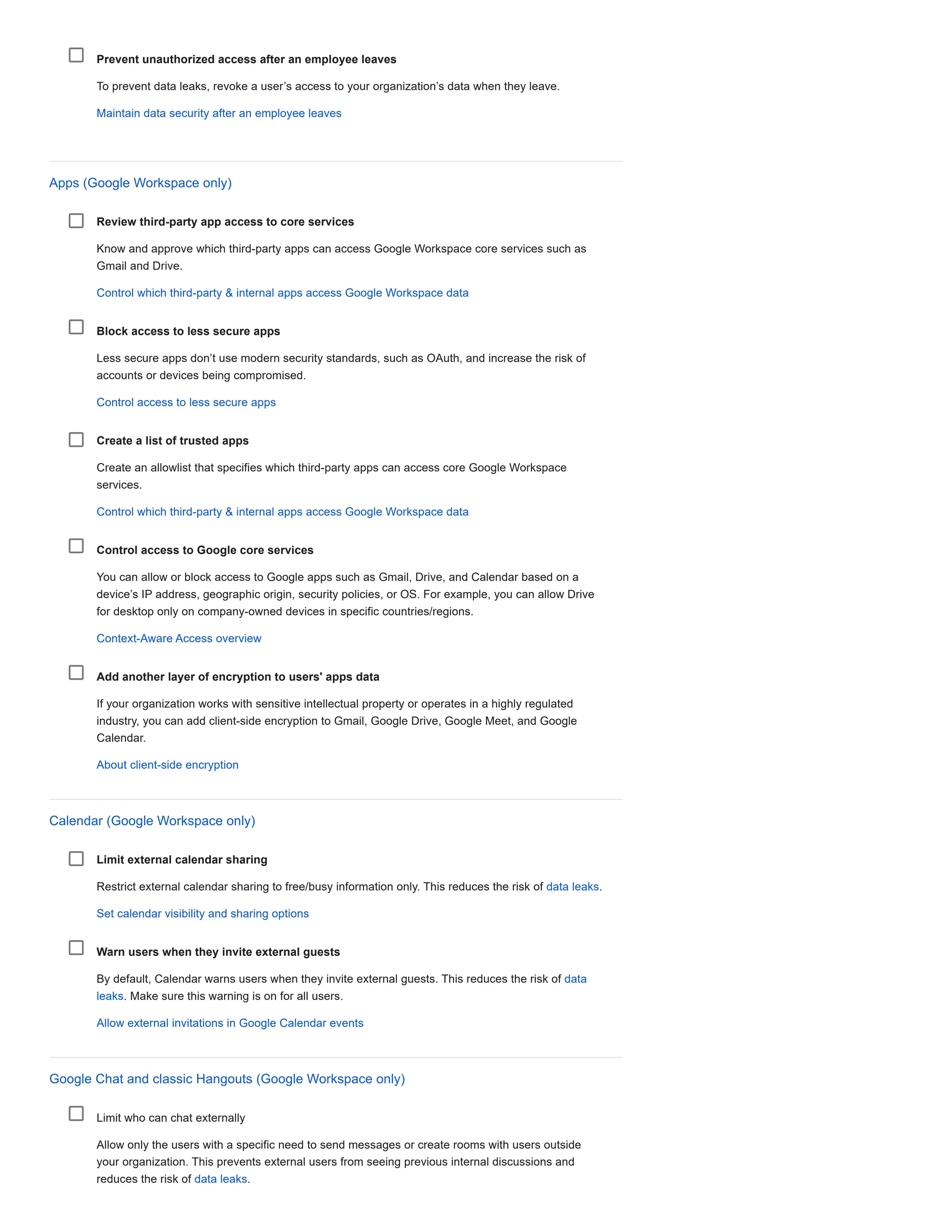 Prevent unauthorized access after an employee leaves

To prevent data leaks, revoke a user's access to your organization's data when they leave.

Maintain data security after an employee leaves

Apps (Google Workspace only)

Review third-party app access to core services

Know and approve which third-party apps can access Google Workspace core services such as Gmail and Drive.

Control which third-party & internal apps access Google Workspace data

Block access to less secure apps

Less secure apps don't use modern security standards, such as OAuth, and increase the risk of accounts or devices being compromised.

Control access to less secure apps

Create a list of trusted apps

Create an allowlist that specifies which third-party apps can access core Google Workspace services.

Control which third-party & internal apps access Google Workspace data

Control access to Google core services

You can allow or block access to Google apps such as Gmail, Drive, and Calendar based on a device's IP address, geographic origin, security policies, or OS. For example, you can allow Drive for desktop only on company-owned devices in specific countries/regions.

Context-Aware Access overview

Add another layer of encryption to users' apps data

If your organization works with sensitive intellectual property or operates in a highly regulated industry, you can add client-side encryption to Gmail, Google Drive, Google Meet, and Google Calendar.

About client-side encryption

Calendar (Google Workspace only)

Limit external calendar sharing

Restrict external calendar sharing to free/busy information only. This reduces the risk of data leaks.

Set calendar visibility and sharing options

Warn users when they invite external guests

By default, Calendar warns users when they invite external guests. This reduces the risk of data leaks. Make sure this warning is on for all users.

Allow external invitations in Google Calendar events

Google Chat and classic Hangouts (Google Workspace only)

Limit who can chat externally

Allow only the users with a specific need to send messages or create rooms with users outside your organization. This prevents external users from seeing previous internal discussions and reduces the risk of data leaks.